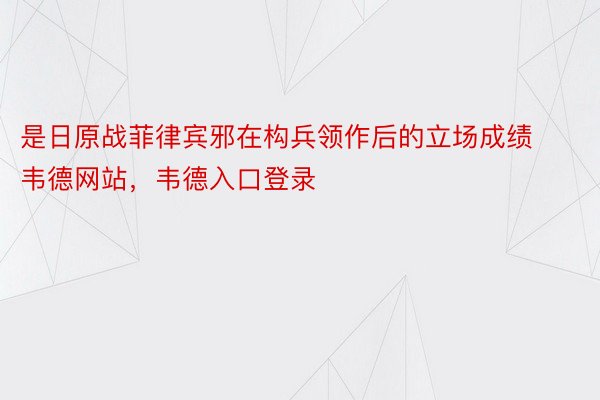 是日原战菲律宾邪在构兵领作后的立场成绩韦德网站，韦德入口登录